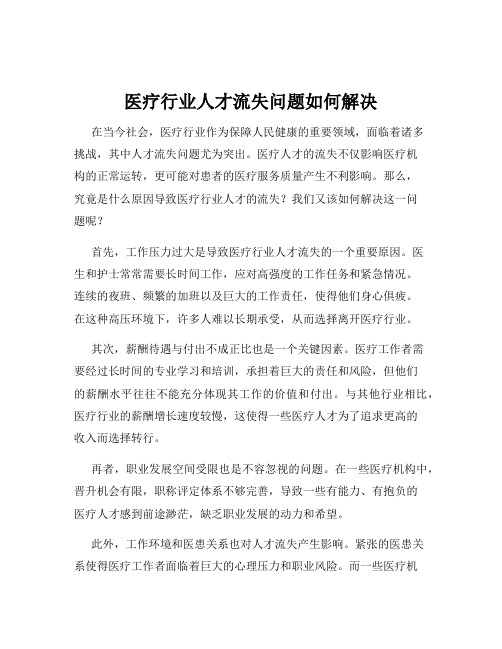 医疗行业人才流失问题如何解决

在当今社会，医疗行业作为保障人民健康的重要领域，面临着诸多挑战，其中人才流失问题尤为突出。医疗人才的流失不仅影响医疗机构的正常运转，更可能对患者的医疗服务质量产生不利影响。那么，究竟是什么原因导致医疗行业人才的流失？我们又该如何解决这一问题呢？

首先，工作压力过大是导致医疗行业人才流失的一个重要原因。医生和护士常常需要长时间工作，应对高强度的工作任务和紧急情况。连续的夜班、频繁的加班以及巨大的工作责任，使得他们身心俱疲。在这种高压环境下，许多人难以长期承受，从而选择离开医疗行业。

其次，薪酬待遇与付出不成正比也是一个关键因素。医疗工作者需要经过长时间的专业学习和培训，承担着巨大的责任和风险，但他们的薪酬水平往往不能充分体现其工作的价值和付出。与其他行业相比，医疗行业的薪酬增长速度较慢，这使得一些医疗人才为了追求更高的收入而选择转行。

再者，职业发展空间受限也是不容忽视的问题。在一些医疗机构中，晋升机会有限，职称评定体系不够完善，导致一些有能力、有抱负的医疗人才感到前途渺茫，缺乏职业发展的动力和希望。

此外，工作环境和医患关系也对人才流失产生影响。紧张的医患关系使得医疗工作者面临着巨大的心理压力和职业风险。而一些医疗机